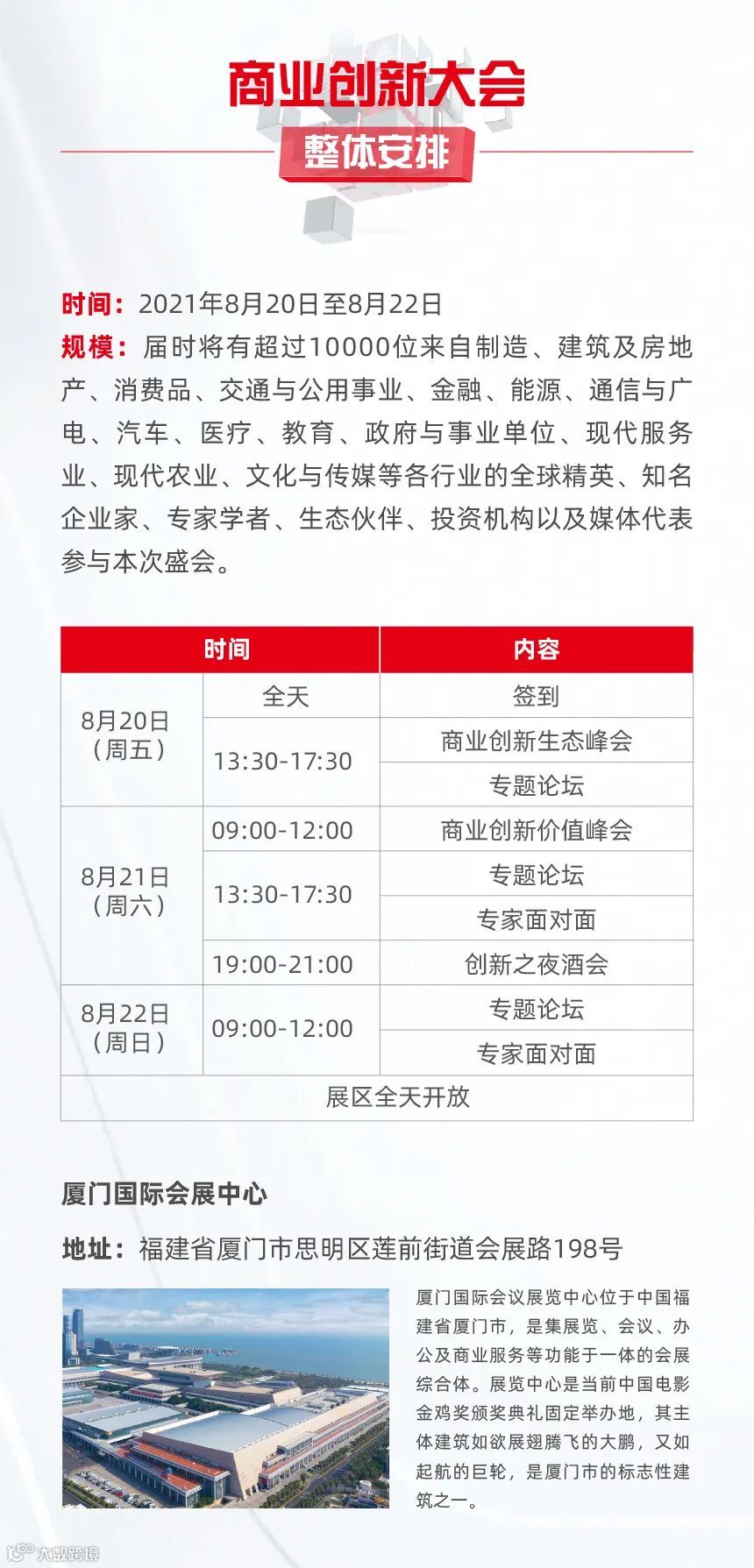 商业创新大会
整体安排

时间：2021年8月20日至8月22日
规模：届时将有超过10000位来自制造、建筑及房地产、消费品、交通与公用事业、金融、能源、通信与广电、汽车、医疗、教育、政府与事业单位、现代服务业、现代农业、文化与传媒等各行业的全球精英、知名企业家、专家学者、生态伙伴、投资机构以及媒体代表参与本次盛会。

| 时间 | | 内容 |
|---|---|---|
| 8月20日（周五） | 全天 | 签到 |
| | 13:30-17:30 | 商业创新生态峰会 |
| | | 专题论坛 |
| 8月21日（周六） | 09:00-12:00 | 商业创新价值峰会 |
| | 13:30-17:30 | 专题论坛 |
| | | 专家面对面 |
| | 19:00-21:00 | 创新之夜酒会 |
| 8月22日（周日） | 09:00-12:00 | 专题论坛 |
| | | 专家面对面 |
| 展区全天开放 | | |

厦门国际会展中心

地址：福建省厦门市思明区莲前街道会展路198号

厦门国际会议展览中心位于中国福建省厦门市，是集展览、会议、办公及商业服务等功能于一体的会展综合体。展览中心是当前中国电影金鸡奖颁奖典礼固定举办地，其主体建筑如欲展翅腾飞的大鹏，又如起航的巨轮，是厦门市的标志性建筑之一。

大数跨境